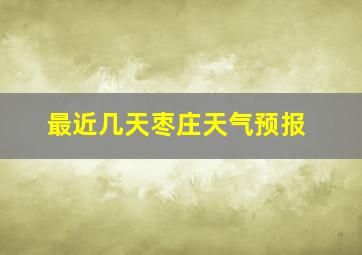 最近几天枣庄天气预报